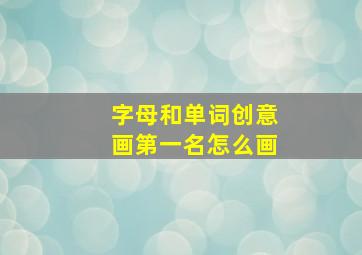 字母和单词创意画第一名怎么画